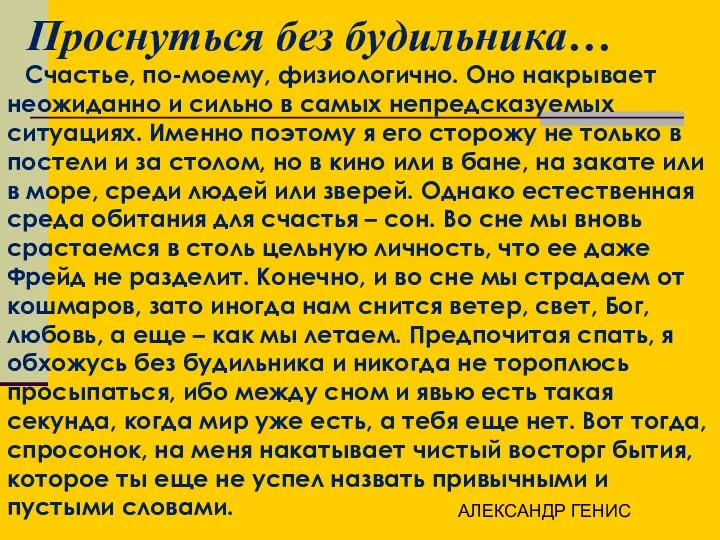 Проснуться без будильника…

Счастье, по-моему, физиологично. Оно накрывает неожиданно и сильно в самых непредсказуемых ситуациях. Именно поэтому я его сторожу не только в постели и за столом, но в кино или в бане, на закате или в море, среди людей или зверей. Однако естественная среда обитания для счастья – сон. Во сне мы вновь срастаемся в столь цельную личность, что ее даже Фрейд не разделит. Конечно, и во сне мы страдаем от кошмаров, зато иногда нам снится ветер, свет, Бог, любовь, а еще – как мы летаем. Предпочитая спать, я обхожусь без будильника и никогда не тороплюсь просыпаться, ибо между сном и явью есть такая секунда, когда мир уже есть, а тебя еще нет. Вот тогда, спросонок, на меня накатывает чистый восторг бытия, которое ты еще не успел назвать привычными и пустыми словами.

АЛЕКСАНДР ГЕНИС